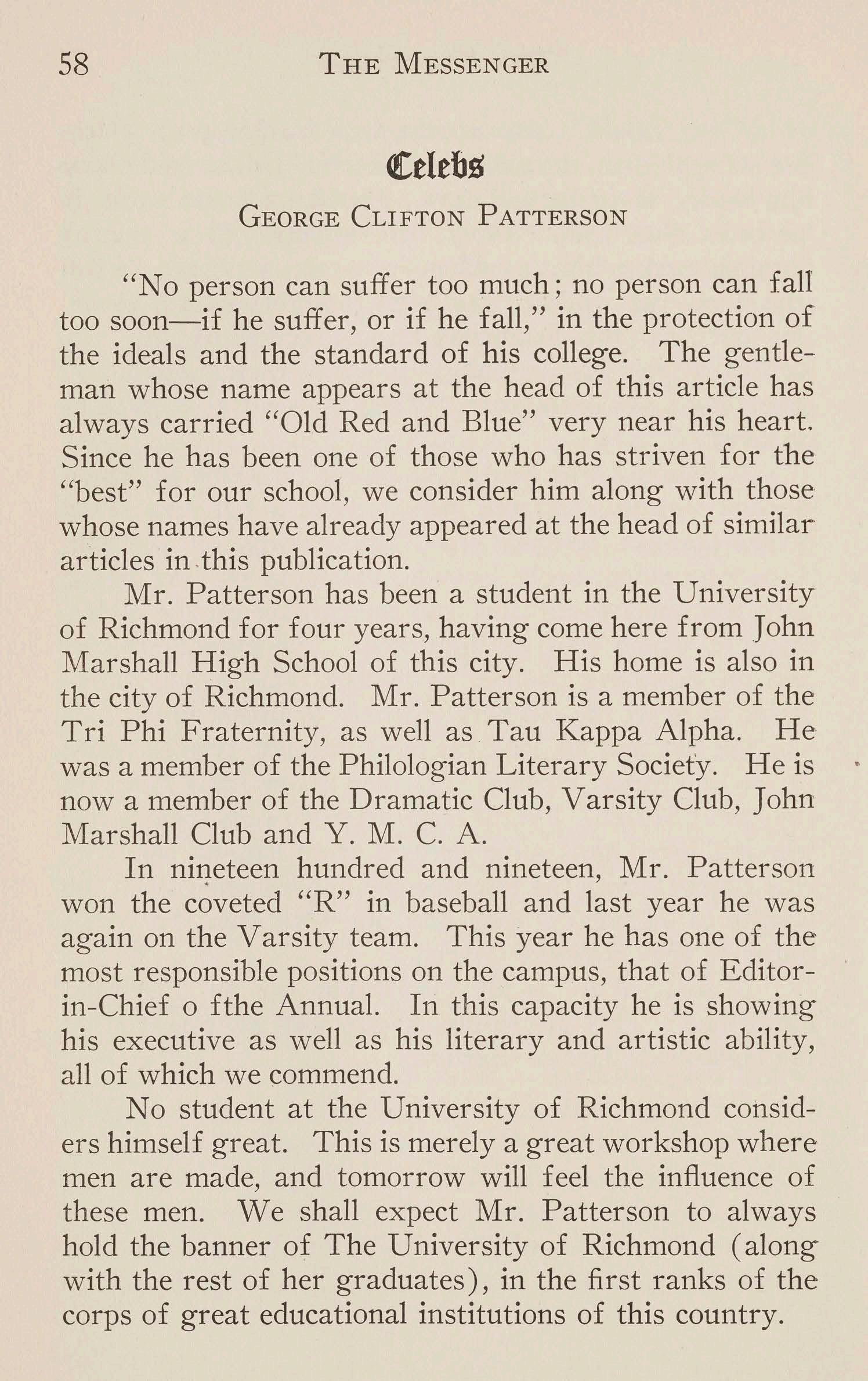 58 THE MESSENGER

Celebs

GEORGE CLIFTON PATTERSON

"No person can suffer too much; no person can fall too soon—if he suffer, or if he fall," in the protection of the ideals and the standard of his college. The gentleman whose name appears at the head of this article has always carried "Old Red and Blue" very near his heart. Since he has been one of those who has striven for the "best" for our school, we consider him along with those whose names have already appeared at the head of similar articles in this publication.

Mr. Patterson has been a student in the University of Richmond for four years, having come here from John Marshall High School of this city. His home is also in the city of Richmond. Mr. Patterson is a member of the Tri Phi Fraternity, as well as Tau Kappa Alpha. He was a member of the Philologian Literary Society. He is now a member of the Dramatic Club, Varsity Club, John Marshall Club and Y. M. C. A.

In nineteen hundred and nineteen, Mr. Patterson won the coveted "R" in baseball and last year he was again on the Varsity team. This year he has one of the most responsible positions on the campus, that of Editor-in-Chief o fthe Annual. In this capacity he is showing his executive as well as his literary and artistic ability, all of which we commend.

No student at the University of Richmond considers himself great. This is merely a great workshop where men are made, and tomorrow will feel the influence of these men. We shall expect Mr. Patterson to always hold the banner of The University of Richmond (along with the rest of her graduates), in the first ranks of the corps of great educational institutions of this country.